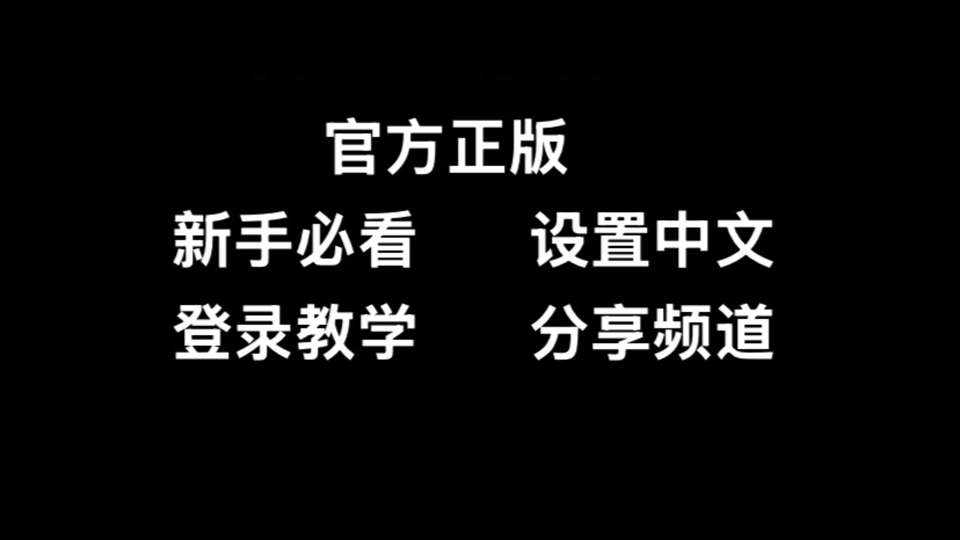 官方正版

新手必看　　设置中文

登录教学　　分享频道